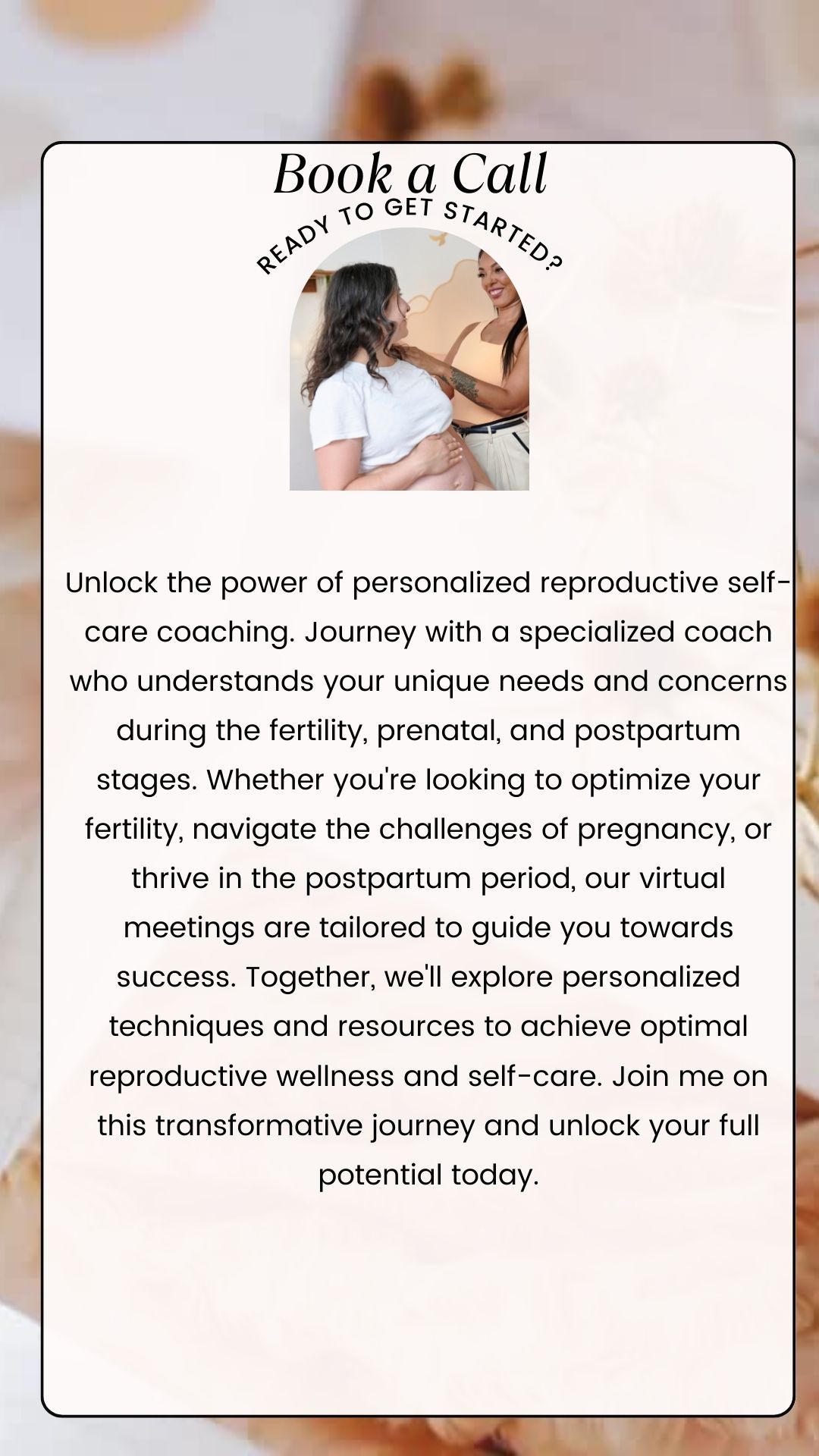 Book a Call

READY TO GET STARTED?

Unlock the power of personalized reproductive self-care coaching. Journey with a specialized coach who understands your unique needs and concerns during the fertility, prenatal, and postpartum stages. Whether you're looking to optimize your fertility, navigate the challenges of pregnancy, or thrive in the postpartum period, our virtual meetings are tailored to guide you towards success. Together, we'll explore personalized techniques and resources to achieve optimal reproductive wellness and self-care. Join me on this transformative journey and unlock your full potential today.